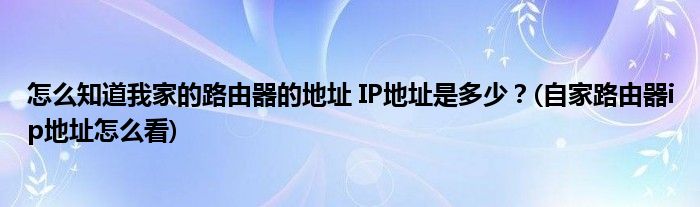 怎么知道我家的路由器的地址 IP地址是多少？(自家路由器ip地址怎么看)